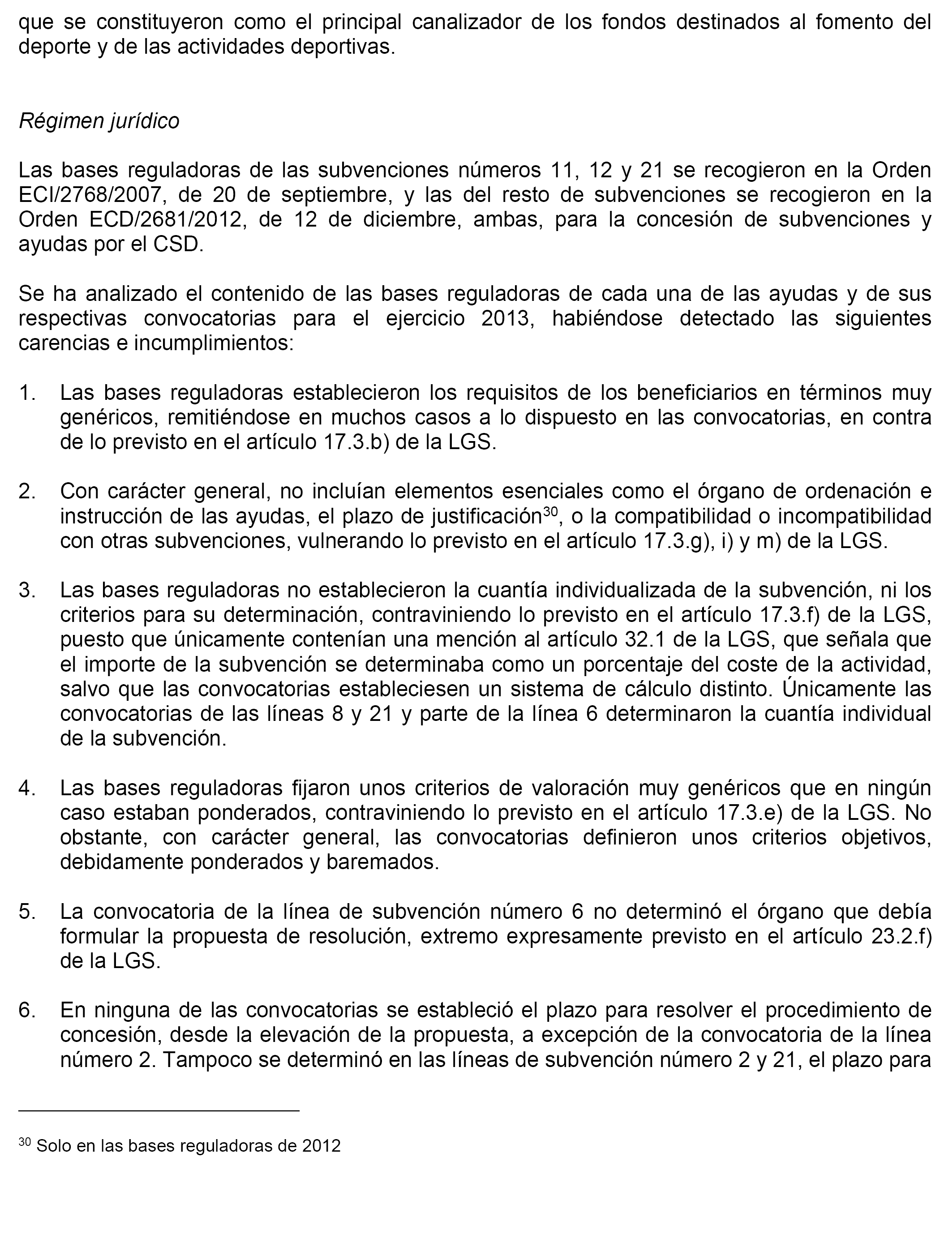 que se constituyeron como el principal canalizador de los fondos destinados al fomento del deporte y de las actividades deportivas.

Régimen jurídico

Las bases reguladoras de las subvenciones números 11, 12 y 21 se recogieron en la Orden ECI/2768/2007, de 20 de septiembre, y las del resto de subvenciones se recogieron en la Orden ECD/2681/2012, de 12 de diciembre, ambas, para la concesión de subvenciones y ayudas por el CSD.

Se ha analizado el contenido de las bases reguladoras de cada una de las ayudas y de sus respectivas convocatorias para el ejercicio 2013, habiéndose detectado las siguientes carencias e incumplimientos:

1. Las bases reguladoras establecieron los requisitos de los beneficiarios en términos muy genéricos, remitiéndose en muchos casos a lo dispuesto en las convocatorias, en contra de lo previsto en el artículo 17.3.b) de la LGS.

2. Con carácter general, no incluían elementos esenciales como el órgano de ordenación e instrucción de las ayudas, el plazo de justificación$^{30}$, o la compatibilidad o incompatibilidad con otras subvenciones, vulnerando lo previsto en el artículo 17.3.g), i) y m) de la LGS.

3. Las bases reguladoras no establecieron la cuantía individualizada de la subvención, ni los criterios para su determinación, contraviniendo lo previsto en el artículo 17.3.f) de la LGS, puesto que únicamente contenían una mención al artículo 32.1 de la LGS, que señala que el importe de la subvención se determinaba como un porcentaje del coste de la actividad, salvo que las convocatorias estableciesen un sistema de cálculo distinto. Únicamente las convocatorias de las líneas 8 y 21 y parte de la línea 6 determinaron la cuantía individual de la subvención.

4. Las bases reguladoras fijaron unos criterios de valoración muy genéricos que en ningún caso estaban ponderados, contraviniendo lo previsto en el artículo 17.3.e) de la LGS. No obstante, con carácter general, las convocatorias definieron unos criterios objetivos, debidamente ponderados y baremados.

5. La convocatoria de la línea de subvención número 6 no determinó el órgano que debía formular la propuesta de resolución, extremo expresamente previsto en el artículo 23.2.f) de la LGS.

6. En ninguna de las convocatorias se estableció el plazo para resolver el procedimiento de concesión, desde la elevación de la propuesta, a excepción de la convocatoria de la línea número 2. Tampoco se determinó en las líneas de subvención número 2 y 21, el plazo para

$^{30}$ Solo en las bases reguladoras de 2012